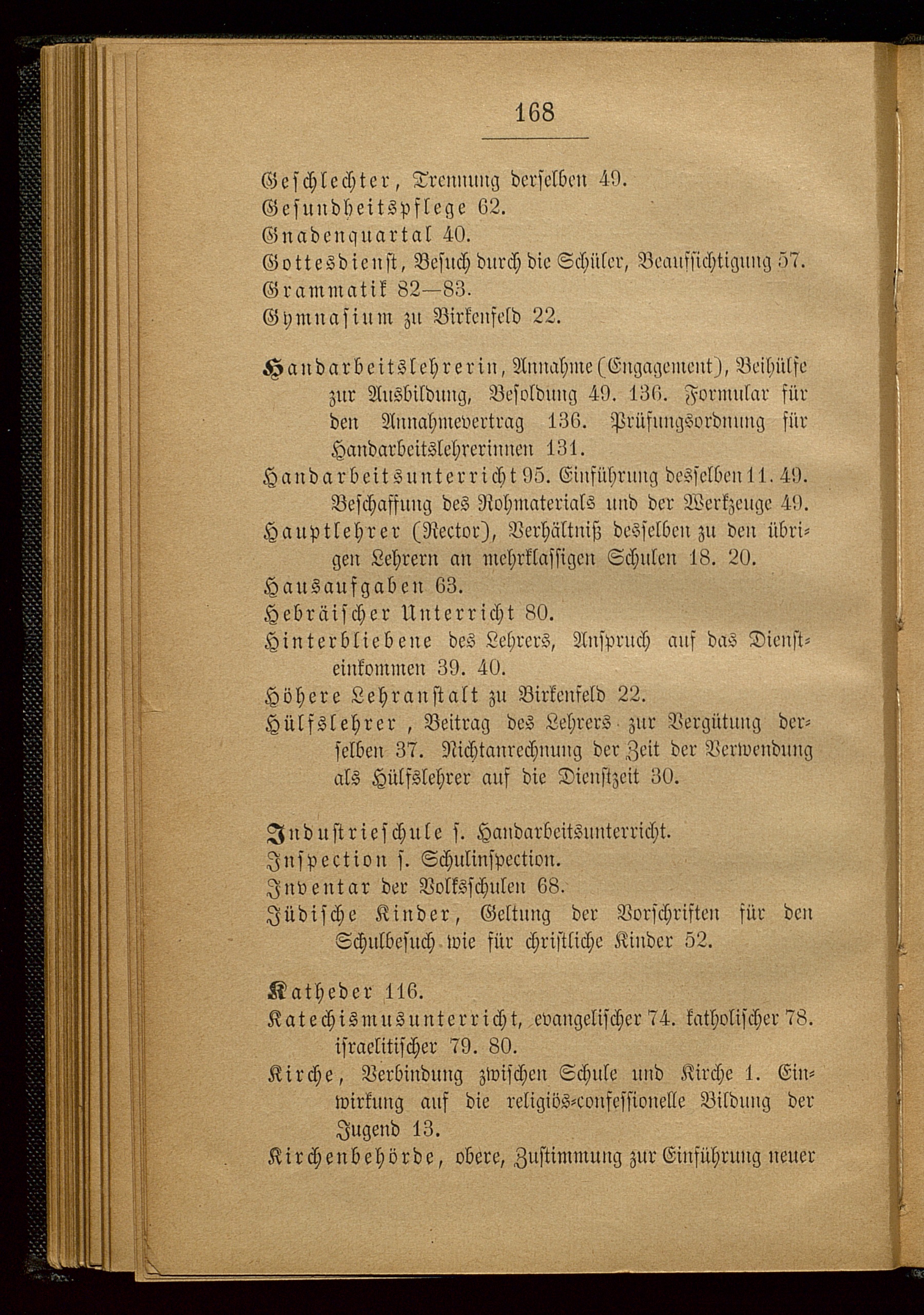 168

Geschlechter, Trennung derselben 49.
Gesundheitspflege 62.
Gnadenquartal 40.
Gottesdienst, Besuch durch die Schüler, Beaufsichtigung 57.
Grammatik 82—83.
Gymnasium zu Birkenfeld 22.

Handarbeitslehrerin, Annahme (Engagement), Beihülfe zur Ausbildung, Besoldung 49. 136. Formular für den Annahmevertrag 136. Prüfungsordnung für Handarbeitslehrerinnen 131.
Handarbeitsunterricht 95. Einführung desselben 11. 49. Beschaffung des Rohmaterials und der Werkzeuge 49.
Hauptlehrer (Rector), Verhältniß desselben zu den übrigen Lehrern an mehrklassigen Schulen 18. 20.
Hausaufgaben 63.
Hebräischer Unterricht 80.
Hinterbliebene des Lehrers, Anspruch auf das Diensteinkommen 39. 40.
Höhere Lehranstalt zu Birkenfeld 22.
Hülfslehrer, Beitrag des Lehrers zur Vergütung derselben 37. Nichtanrechnung der Zeit der Verwendung als Hülfslehrer auf die Dienstzeit 30.

Industrieschule s. Handarbeitsunterricht.
Inspection s. Schulinspection.
Inventar der Volksschulen 68.
Jüdische Kinder, Geltung der Vorschriften für den Schulbesuch wie für christliche Kinder 52.

Katheder 116.
Katechismusunterricht, evangelischer 74. katholischer 78. israelitischer 79. 80.
Kirche, Verbindung zwischen Schule und Kirche 1. Einwirkung auf die religiös-confessionelle Bildung der Jugend 13.
Kirchenbehörde, obere, Zustimmung zur Einführung neuer